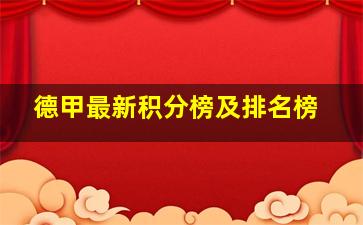 德甲最新积分榜及排名榜